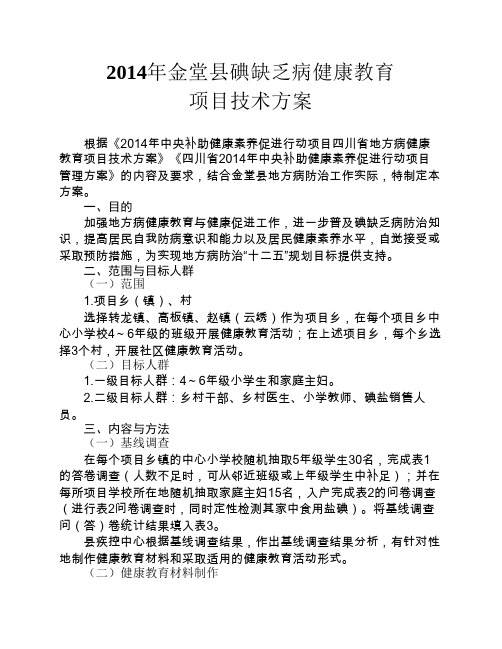 2014年金堂县碘缺乏病健康教育
项目技术方案

根据《2014年中央补助健康素养促进行动项目四川省地方病健康教育项目技术方案》《四川省2014年中央补助健康素养促进行动项目管理方案》的内容及要求，结合金堂县地方病防治工作实际，特制定本方案。

一、目的

加强地方病健康教育与健康促进工作，进一步普及碘缺乏病防治知识，提高居民自我防病意识和能力以及居民健康素养水平，自觉接受或采取预防措施，为实现地方病防治“十二五”规划目标提供支持。

二、范围与目标人群

（一）范围

1.项目乡（镇）、村

选择转龙镇、高板镇、赵镇（云绣）作为项目乡，在每个项目乡中心小学校4～6年级的班级开展健康教育活动；在上述项目乡，每个乡选择3个村，开展社区健康教育活动。

（二）目标人群

1.一级目标人群：4～6年级小学生和家庭主妇。

2.二级目标人群：乡村干部、乡村医生、小学教师、碘盐销售人员。

三、内容与方法

（一）基线调查

在每个项目乡镇的中心小学校随机抽取5年级学生30名，完成表1的答卷调查（人数不足时，可从邻近班级或上年级学生中补足）；并在每所项目学校所在地随机抽取家庭主妇15名，入户完成表2的问卷调查（进行表2问卷调查时，同时定性检测其家中食用盐碘）。将基线调查问（答）卷统计结果填入表3。

县疾控中心根据基线调查结果，作出基线调查结果分析，有针对性地制作健康教育材料和采取适用的健康教育活动形式。

（二）健康教育材料制作